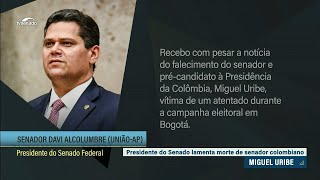 tvsenado

Recebo com pesar a notícia do falecimento do senador e pré-candidato à Presidência da Colômbia, Miguel Uribe, vítima de um atentado durante a campanha eleitoral em Bogotá.

SENADOR DAVI ALCOLUMBRE (UNIÃO-AP)
Presidente do Senado Federal

Presidente do Senado lamenta morte de senador colombiano
MIGUEL URIBE